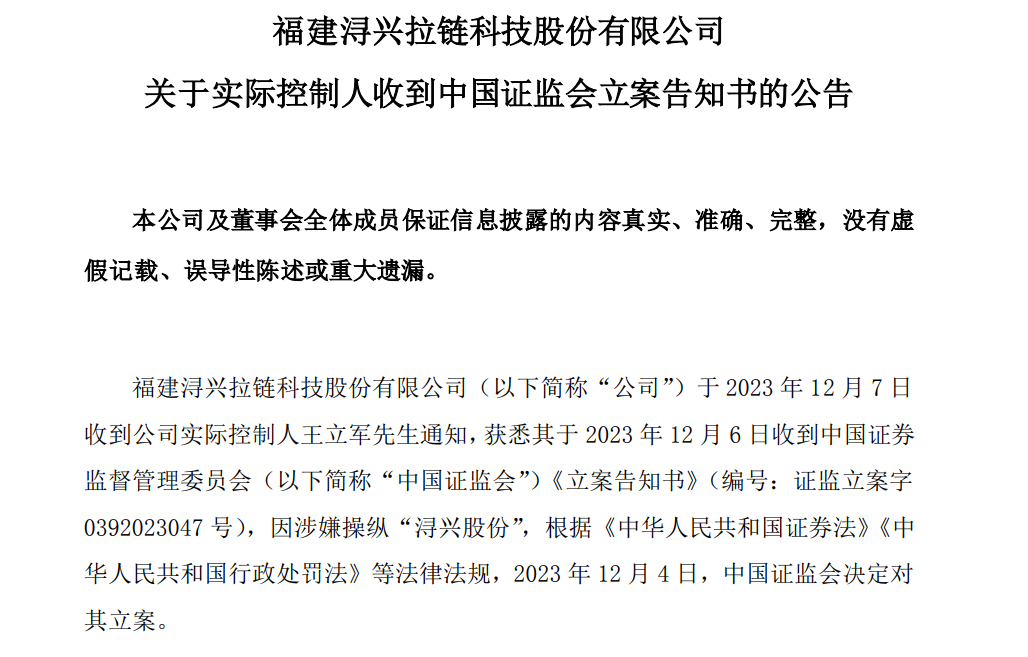 福建浔兴拉链科技股份有限公司

关于实际控制人收到中国证监会立案告知书的公告

本公司及董事会全体成员保证信息披露的内容真实、准确、完整，没有虚假记载、误导性陈述或重大遗漏。

福建浔兴拉链科技股份有限公司（以下简称“公司”）于2023年12月7日收到公司实际控制人王立军先生通知，获悉其于2023年12月6日收到中国证券监督管理委员会（以下简称“中国证监会”）《立案告知书》（编号：证监立案字0392023047号），因涉嫌操纵“浔兴股份”，根据《中华人民共和国证券法》《中华人民共和国行政处罚法》等法律法规，2023年12月4日，中国证监会决定对其立案。